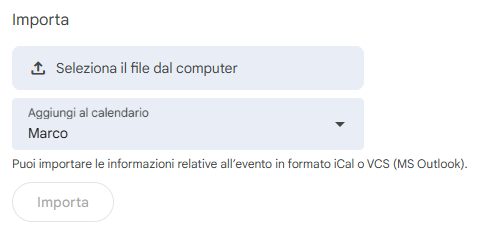 Importa

Seleziona il file dal computer

Aggiungi al calendario
Marco

Puoi importare le informazioni relative all'evento in formato iCal o VCS (MS Outlook).

Importa